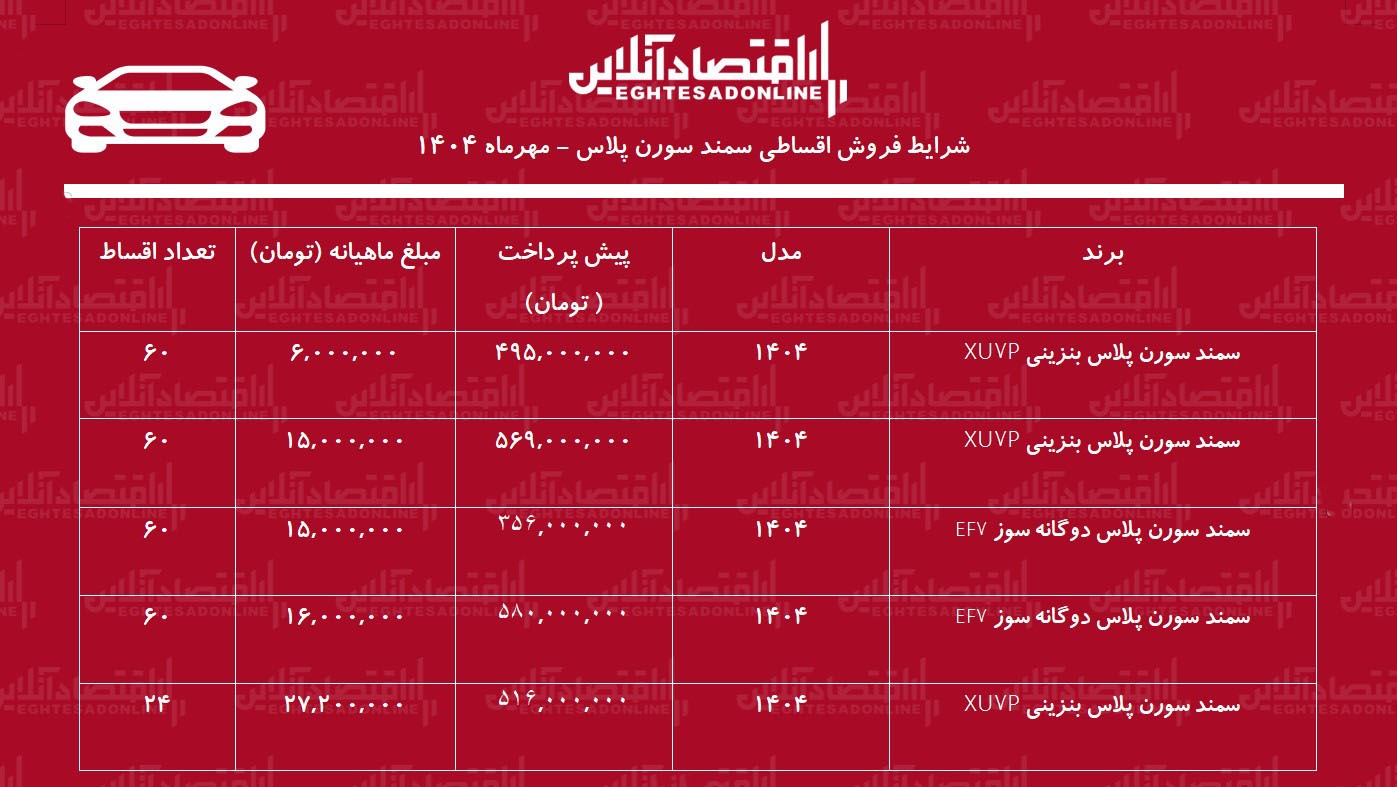 اقتصادآنلاین
EGHTESADONLINE

شرایط فروش اقساطی سمند سورن پلاس – مهرماه ۱۴۰۴

| برند | مدل | پیش پرداخت ( تومان) | مبلغ ماهیانه (تومان) | تعداد اقساط |
|---|---|---|---|---|
| سمند سورن پلاس بنزینی XUVP | ۱۴۰۴ | ۴۹۵,۰۰۰,۰۰۰ | ۶,۰۰۰,۰۰۰ | ۶۰ |
| سمند سورن پلاس بنزینی XUVP | ۱۴۰۴ | ۵۶۹,۰۰۰,۰۰۰ | ۱۵,۰۰۰,۰۰۰ | ۶۰ |
| سمند سورن پلاس دوگانه سوز EF7 | ۱۴۰۴ | ۳۵۶,۰۰۰,۰۰۰ | ۱۵,۰۰۰,۰۰۰ | ۶۰ |
| سمند سورن پلاس دوگانه سوز EF7 | ۱۴۰۴ | ۵۸۰,۰۰۰,۰۰۰ | ۱۶,۰۰۰,۰۰۰ | ۶۰ |
| سمند سورن پلاس بنزینی XUVP | ۱۴۰۴ | ۵۱۶,۰۰۰,۰۰۰ | ۲۷,۲۰۰,۰۰۰ | ۲۴ |